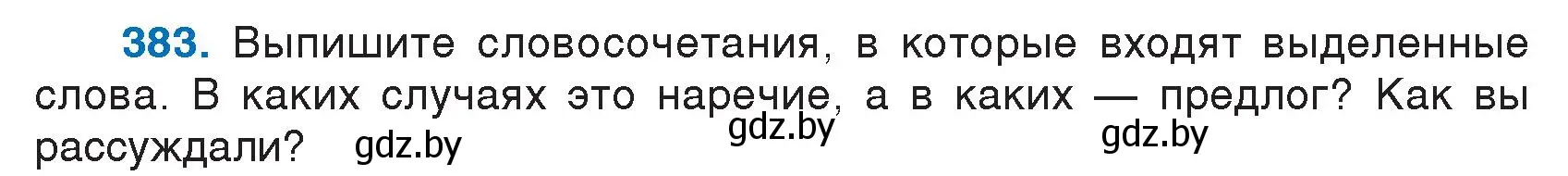 383. Выпишите словосочетания, в которые входят выделенные слова. В каких случаях это наречие, а в каких — предлог? Как вы рассуждали? gdz.by gdz.by gdz.by